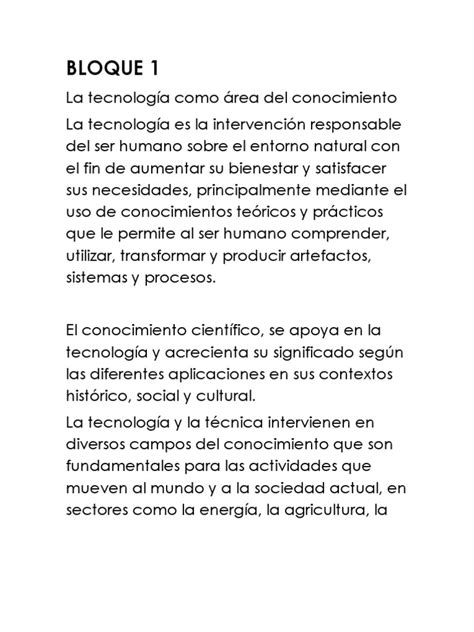 BLOQUE 1

La tecnología como área del conocimiento

La tecnología es la intervención responsable del ser humano sobre el entorno natural con el fin de aumentar su bienestar y satisfacer sus necesidades, principalmente mediante el uso de conocimientos teóricos y prácticos que le permite al ser humano comprender, utilizar, transformar y producir artefactos, sistemas y procesos.

El conocimiento científico, se apoya en la tecnología y acrecienta su significado según las diferentes aplicaciones en sus contextos histórico, social y cultural.

La tecnología y la técnica intervienen en diversos campos del conocimiento que son fundamentales para las actividades que mueven al mundo y a la sociedad actual, en sectores como la energía, la agricultura, la